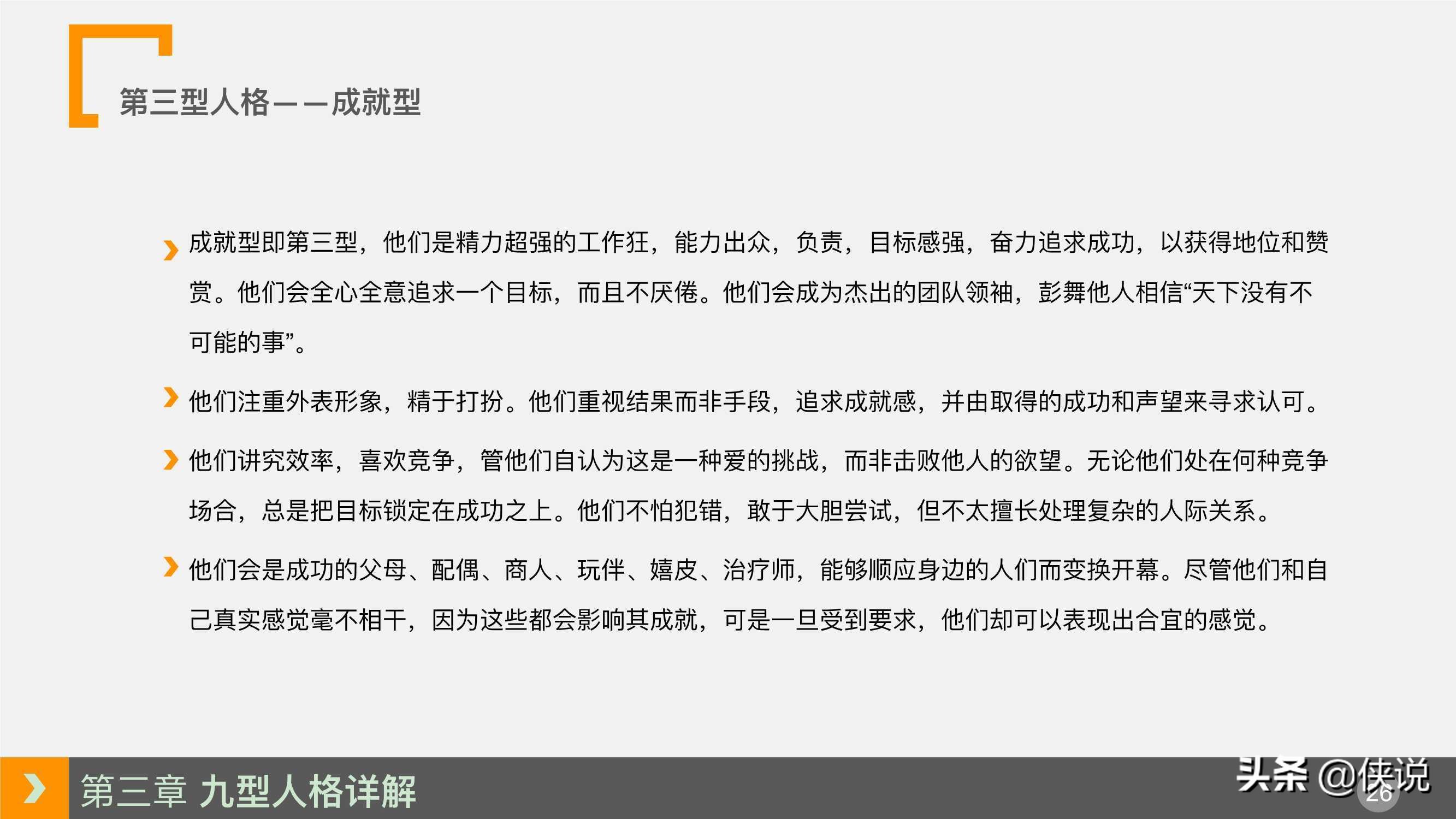 第三型人格——成就型

成就型即第三型，他们是精力超强的工作狂，能力出众，负责，目标感强，奋力追求成功，以获得地位和赞赏。他们会全心全意追求一个目标，而且不厌倦。他们会成为杰出的团队领袖，彭舞他人相信“天下没有不可能的事”。

他们注重外表形象，精于打扮。他们重视结果而非手段，追求成就感，并由取得的成功和声望来寻求认可。

他们讲究效率，喜欢竞争，管他们自认为这是一种爱的挑战，而非击败他人的欲望。无论他们处在何种竞争场合，总是把目标锁定在成功之上。他们不怕犯错，敢于大胆尝试，但不太擅长处理复杂的人际关系。

他们会是成功的父母、配偶、商人、玩伴、嬉皮、治疗师，能够顺应身边的人们而变换开幕。尽管他们和自己真实感觉毫不相干，因为这些都会影响其成就，可是一旦受到要求，他们却可以表现出合宜的感觉。

第三章 九型人格详解

头条 @侠说

26